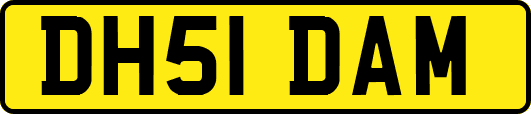 DH51 DAM